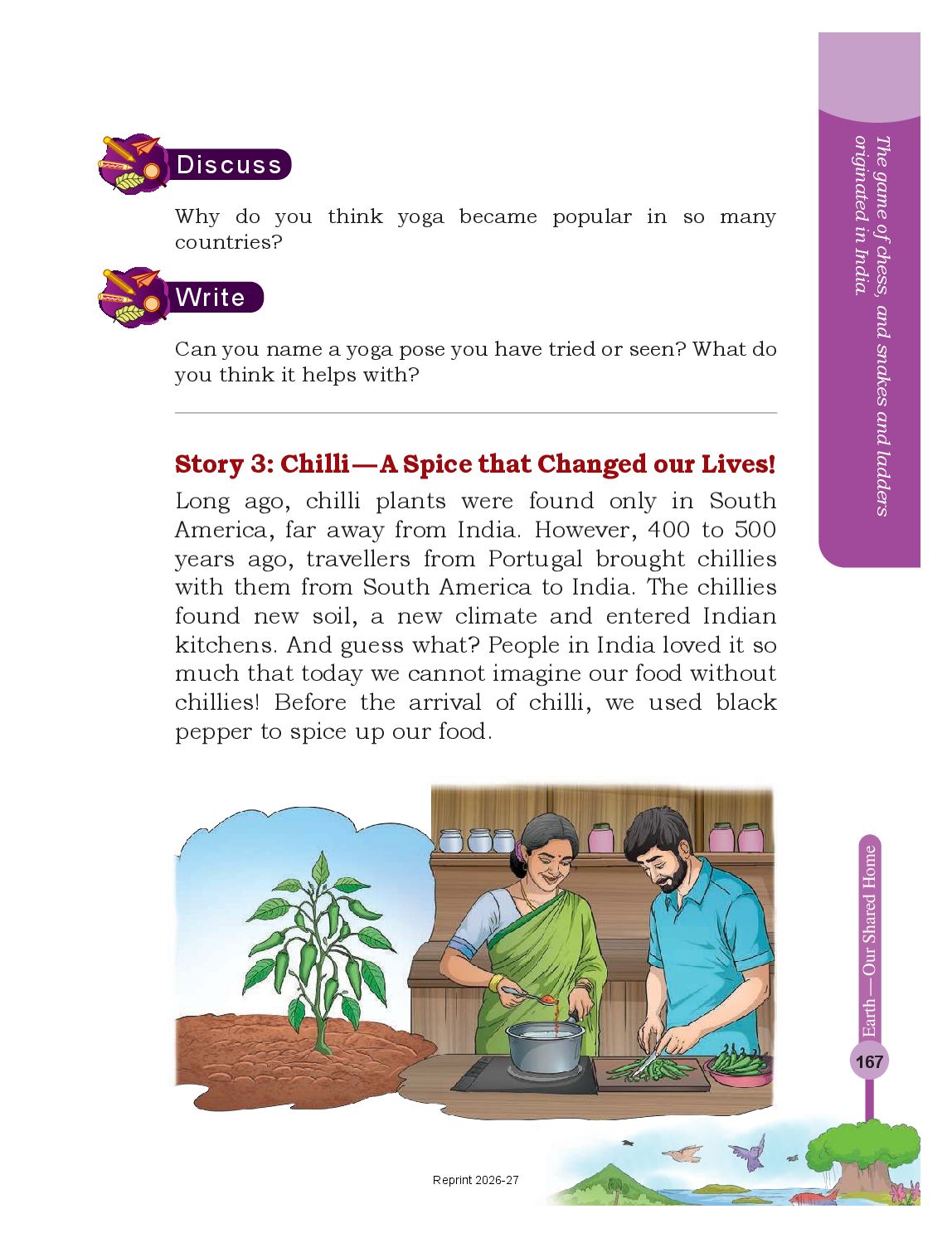 Discuss

Why do you think yoga became popular in so many countries?

Write

Can you name a yoga pose you have tried or seen? What do you think it helps with?

Story 3: Chilli—A Spice that Changed our Lives!

Long ago, chilli plants were found only in South America, far away from India. However, 400 to 500 years ago, travellers from Portugal brought chillies with them from South America to India. The chillies found new soil, a new climate and entered Indian kitchens. And guess what? People in India loved it so much that today we cannot imagine our food without chillies! Before the arrival of chilli, we used black pepper to spice up our food.

The game of chess, and snakes and ladders originated in India.

Earth—Our Shared Home

167

Reprint 2026-27